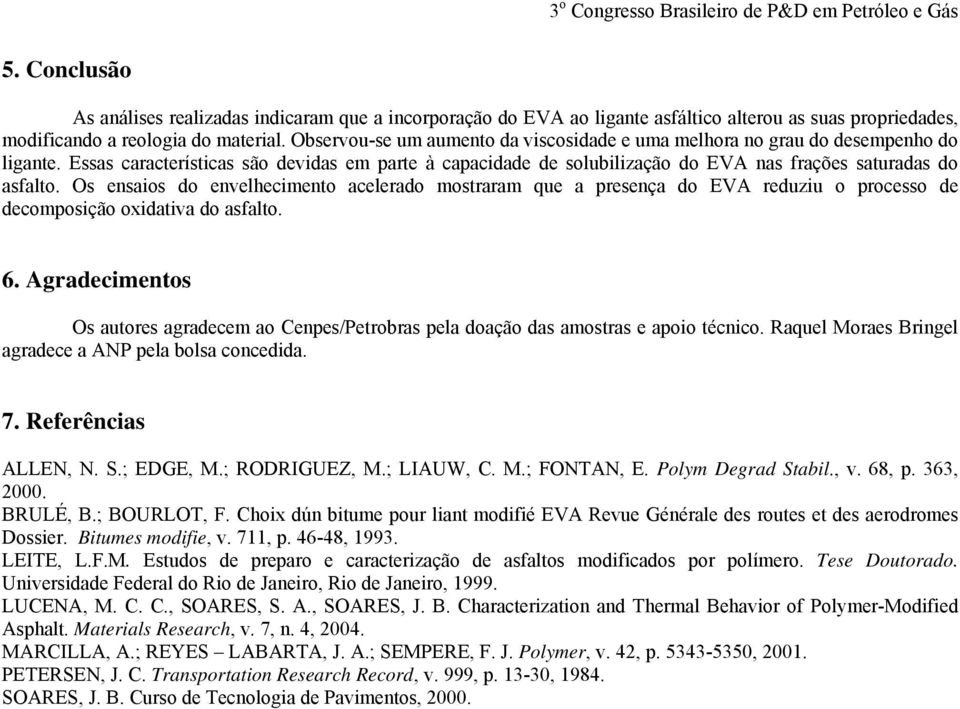 3º Congresso Brasileiro de P&D em Petróleo e Gás

5. Conclusão

As análises realizadas indicaram que a incorporação do EVA ao ligante asfáltico alterou as suas propriedades, modificando a reologia do material. Observou-se um aumento da viscosidade e uma melhora no grau do desempenho do ligante. Essas características são devidas em parte à capacidade de solubilização do EVA nas frações saturadas do asfalto. Os ensaios do envelhecimento acelerado mostraram que a presença do EVA reduziu o processo de decomposição oxidativa do asfalto.

6. Agradecimentos

Os autores agradecem ao Cenpes/Petrobras pela doação das amostras e apoio técnico. Raquel Moraes Bringel agradece a ANP pela bolsa concedida.

7. Referências

ALLEN, N. S.; EDGE, M.; RODRIGUEZ, M.; LIAUW, C. M.; FONTAN, E. Polym Degrad Stabil., v. 68, p. 363, 2000.
BRULÉ, B.; BOURLOT, F. Choix dún bitume pour liant modifié EVA Revue Générale des routes et des aerodromes Dossier. Bitumes modifie, v. 711, p. 46-48, 1993.
LEITE, L.F.M. Estudos de preparo e caracterização de asfaltos modificados por polímero. Tese Doutorado. Universidade Federal do Rio de Janeiro, Rio de Janeiro, 1999.
LUCENA, M. C. C., SOARES, S. A., SOARES, J. B. Characterization and Thermal Behavior of Polymer-Modified Asphalt. Materials Research, v. 7, n. 4, 2004.
MARCILLA, A.; REYES – LABARTA, J. A.; SEMPERE, F. J. Polymer, v. 42, p. 5343-5350, 2001.
PETERSEN, J. C. Transportation Research Record, v. 999, p. 13-30, 1984.
SOARES, J. B. Curso de Tecnologia de Pavimentos, 2000.